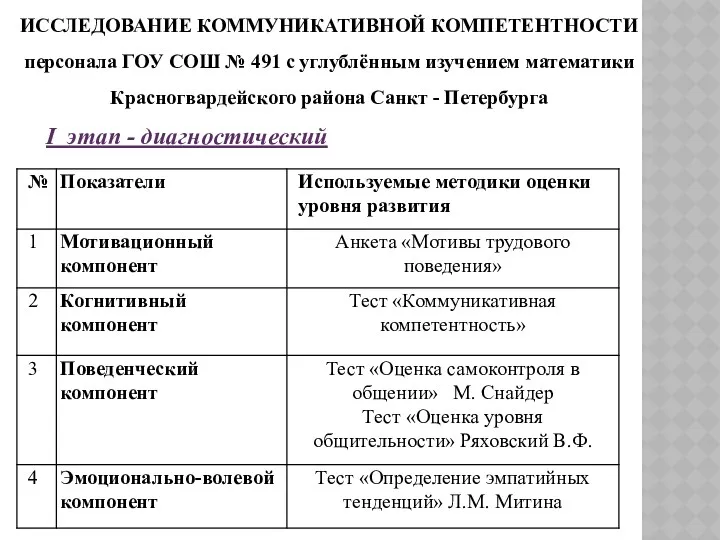 ИССЛЕДОВАНИЕ КОММУНИКАТИВНОЙ КОМПЕТЕНТНОСТИ персонала ГОУ СОШ № 491 с углублённым изучением математики Красногвардейского района Санкт - Петербурга

I этап - диагностический

| № | Показатели | Используемые методики оценки уровня развития |
|---|---|---|
| 1 | Мотивационный компонент | Анкета «Мотивы трудового поведения» |
| 2 | Когнитивный компонент | Тест «Коммуникативная компетентность» |
| 3 | Поведенческий компонент | Тест «Оценка самоконтроля в общении» М. Снайдер Тест «Оценка уровня общительности» Ряховский В.Ф. |
| 4 | Эмоционально-волевой компонент | Тест «Определение эмпатийных тенденций» Л.М. Митина |